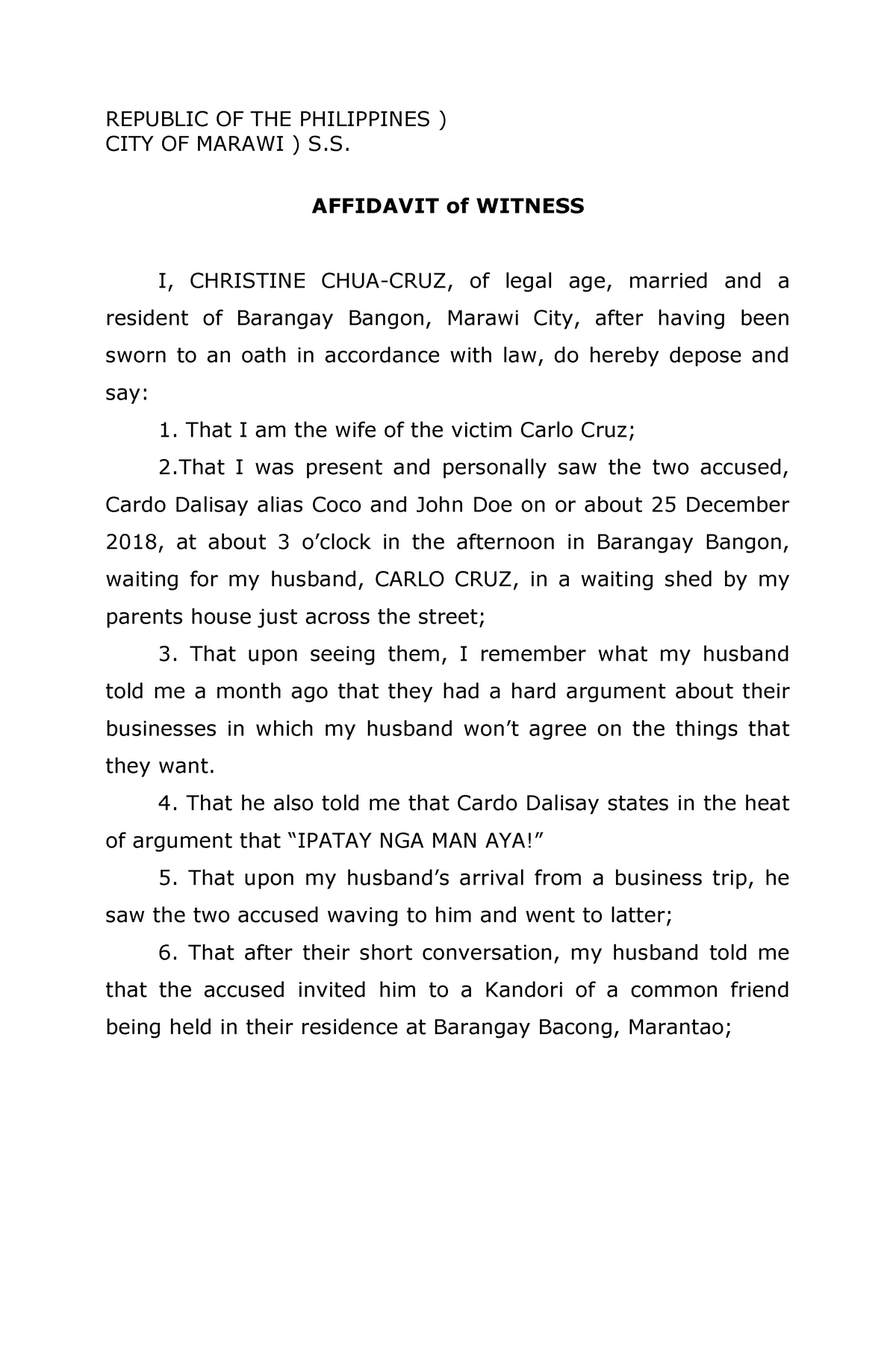 REPUBLIC OF THE PHILIPPINES )
CITY OF MARAWI ) S.S.

AFFIDAVIT of WITNESS

I, CHRISTINE CHUA-CRUZ, of legal age, married and a resident of Barangay Bangon, Marawi City, after having been sworn to an oath in accordance with law, do hereby depose and say:

1. That I am the wife of the victim Carlo Cruz;

2.That I was present and personally saw the two accused, Cardo Dalisay alias Coco and John Doe on or about 25 December 2018, at about 3 o'clock in the afternoon in Barangay Bangon, waiting for my husband, CARLO CRUZ, in a waiting shed by my parents house just across the street;

3. That upon seeing them, I remember what my husband told me a month ago that they had a hard argument about their businesses in which my husband won't agree on the things that they want.

4. That he also told me that Cardo Dalisay states in the heat of argument that "IPATAY NGA MAN AYA!"

5. That upon my husband's arrival from a business trip, he saw the two accused waving to him and went to latter;

6. That after their short conversation, my husband told me that the accused invited him to a Kandori of a common friend being held in their residence at Barangay Bacong, Marantao;